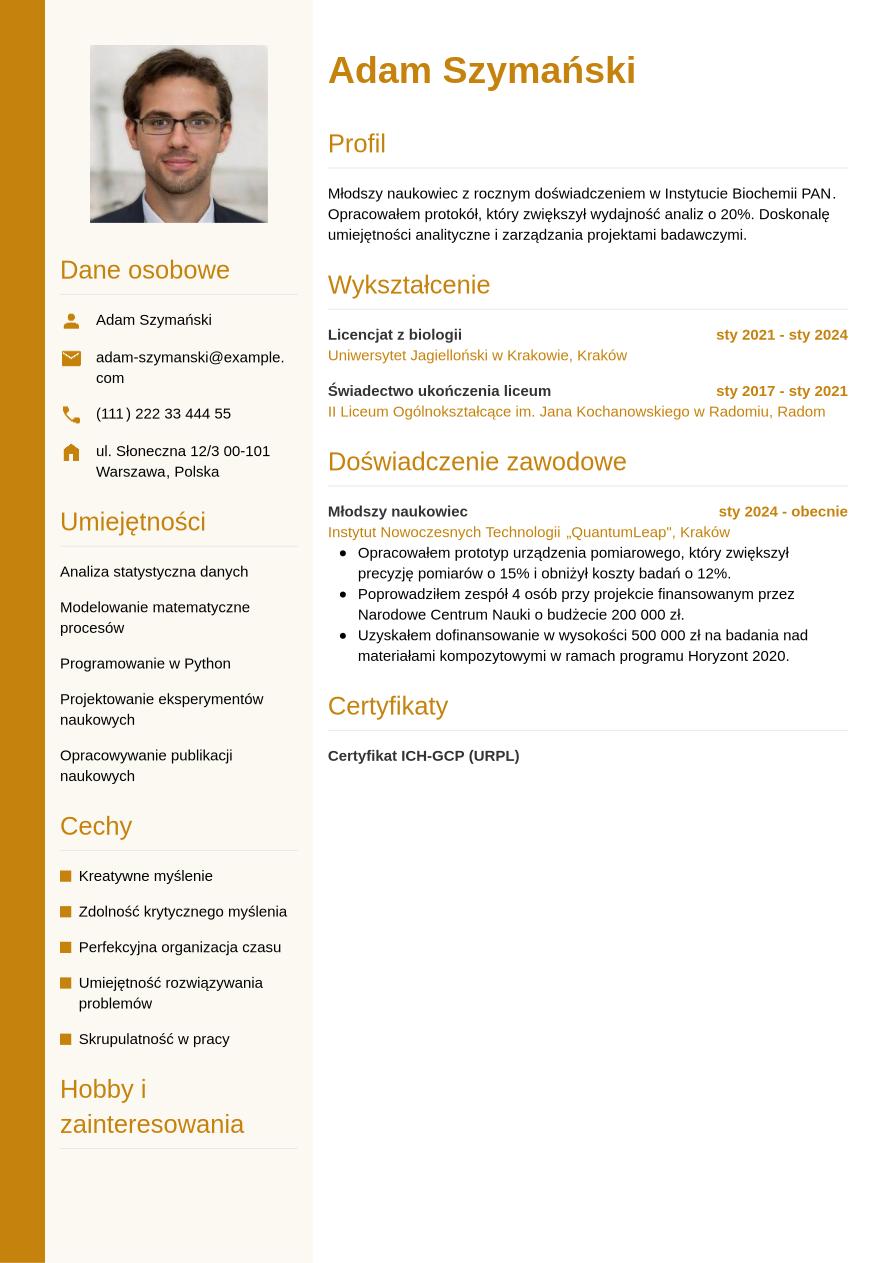 Dane osobowe

Adam Szymański

adam-szymanski@example.com

(111) 222 33 444 55

ul. Słoneczna 12/3 00-101 Warszawa, Polska

Umiejętności

Analiza statystyczna danych

Modelowanie matematyczne procesów

Programowanie w Python

Projektowanie eksperymentów naukowych

Opracowywanie publikacji naukowych

Cechy

Kreatywne myślenie

Zdolność krytycznego myślenia

Perfekcyjna organizacja czasu

Umiejętność rozwiązywania problemów

Skrupulatność w pracy

Hobby i zainteresowania

Adam Szymański

Profil

Młodszy naukowiec z rocznym doświadczeniem w Instytucie Biochemii PAN. Opracowałem protokół, który zwiększył wydajność analiz o 20%. Doskonalę umiejętności analityczne i zarządzania projektami badawczymi.

Wykształcenie

Licencjat z biologii sty 2021 - sty 2024
Uniwersytet Jagielloński w Krakowie, Kraków

Świadectwo ukończenia liceum sty 2017 - sty 2021
II Liceum Ogólnokształcące im. Jana Kochanowskiego w Radomiu, Radom

Doświadczenie zawodowe

Młodszy naukowiec sty 2024 - obecnie
Instytut Nowoczesnych Technologii „QuantumLeap", Kraków
- Opracowałem prototyp urządzenia pomiarowego, który zwiększył precyzję pomiarów o 15% i obniżył koszty badań o 12%.
- Poprowadziłem zespół 4 osób przy projekcie finansowanym przez Narodowe Centrum Nauki o budżecie 200 000 zł.
- Uzyskałem dofinansowanie w wysokości 500 000 zł na badania nad materiałami kompozytowymi w ramach programu Horyzont 2020.

Certyfikaty

Certyfikat ICH-GCP (URPL)